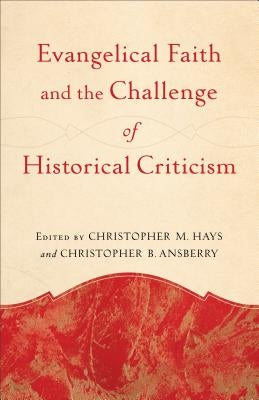 Evangelical Faith and the Challenge of Historical Criticism

Edited by CHRISTOPHER M. HAYS
and CHRISTOPHER B. ANSBERRY